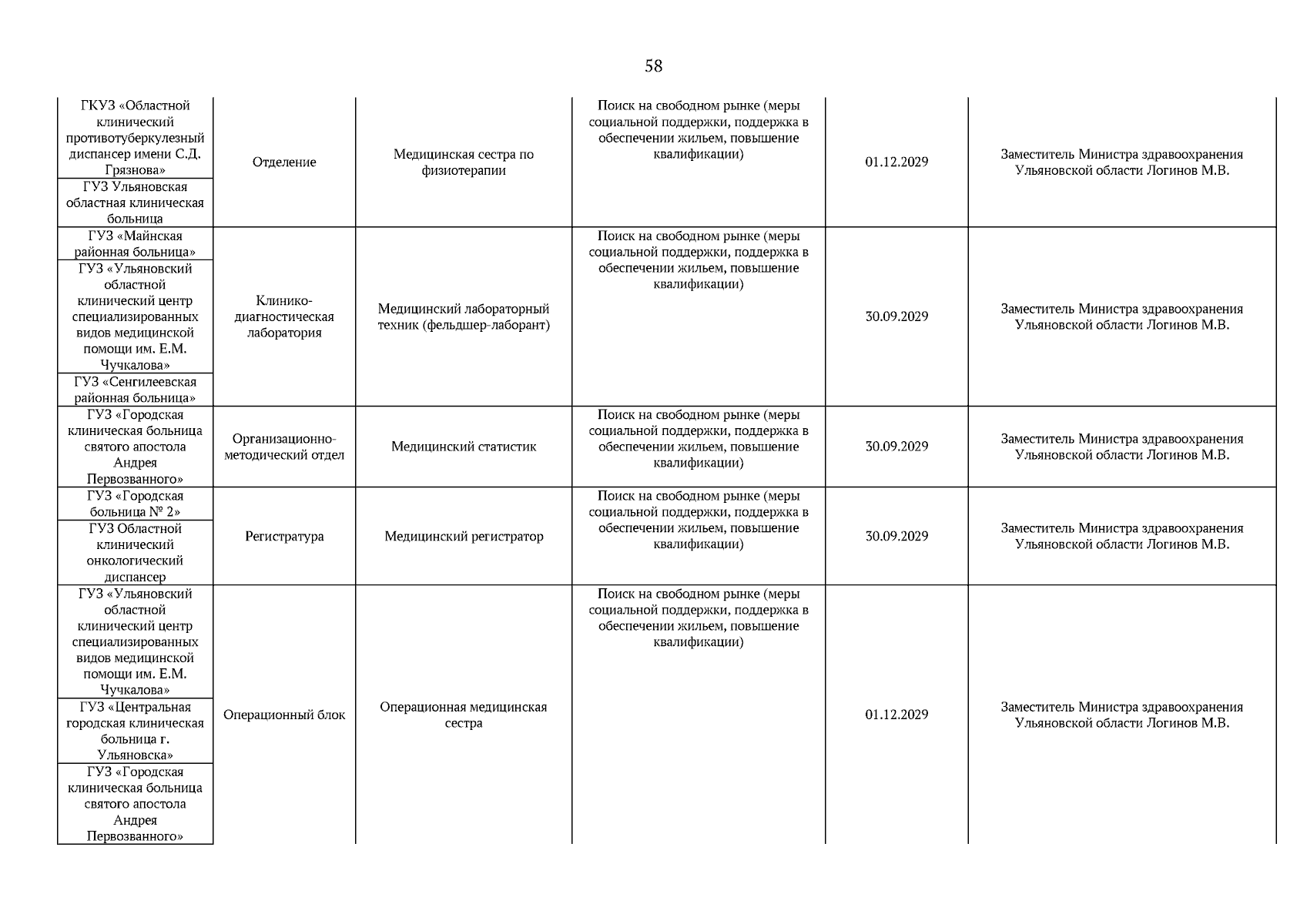 58

| | | | | | |
|---|---|---|---|---|---|
| ГКУЗ «Областной клинический противотуберкулезный диспансер имени С.Д. Грязнова» | Отделение | Медицинская сестра по физиотерапии | Поиск на свободном рынке (меры социальной поддержки, поддержка в обеспечении жильем, повышение квалификации) | 01.12.2029 | Заместитель Министра здравоохранения Ульяновской области Логинов М.В. |
| ГУЗ Ульяновская областная клиническая больница | | | | | |
| ГУЗ «Майнская районная больница» | Клинико-диагностическая лаборатория | Медицинский лабораторный техник (фельдшер-лаборант) | Поиск на свободном рынке (меры социальной поддержки, поддержка в обеспечении жильем, повышение квалификации) | 30.09.2029 | Заместитель Министра здравоохранения Ульяновской области Логинов М.В. |
| ГУЗ «Ульяновский областной клинический центр специализированных видов медицинской помощи им. Е.М. Чучкалова» | | | | | |
| ГУЗ «Сенгилеевская районная больница» | | | | | |
| ГУЗ «Городская клиническая больница святого апостола Андрея Первозванного» | Организационно-методический отдел | Медицинский статистик | Поиск на свободном рынке (меры социальной поддержки, поддержка в обеспечении жильем, повышение квалификации) | 30.09.2029 | Заместитель Министра здравоохранения Ульяновской области Логинов М.В. |
| ГУЗ «Городская больница № 2» | Регистратура | Медицинский регистратор | Поиск на свободном рынке (меры социальной поддержки, поддержка в обеспечении жильем, повышение квалификации) | 30.09.2029 | Заместитель Министра здравоохранения Ульяновской области Логинов М.В. |
| ГУЗ Областной клинический онкологический диспансер | | | | | |
| ГУЗ «Ульяновский областной клинический центр специализированных видов медицинской помощи им. Е.М. Чучкалова» | Операционный блок | Операционная медицинская сестра | Поиск на свободном рынке (меры социальной поддержки, поддержка в обеспечении жильем, повышение квалификации) | 01.12.2029 | Заместитель Министра здравоохранения Ульяновской области Логинов М.В. |
| ГУЗ «Центральная городская клиническая больница г. Ульяновска» | | | | | |
| ГУЗ «Городская клиническая больница святого апостола Андрея Первозванного» | | | | | |